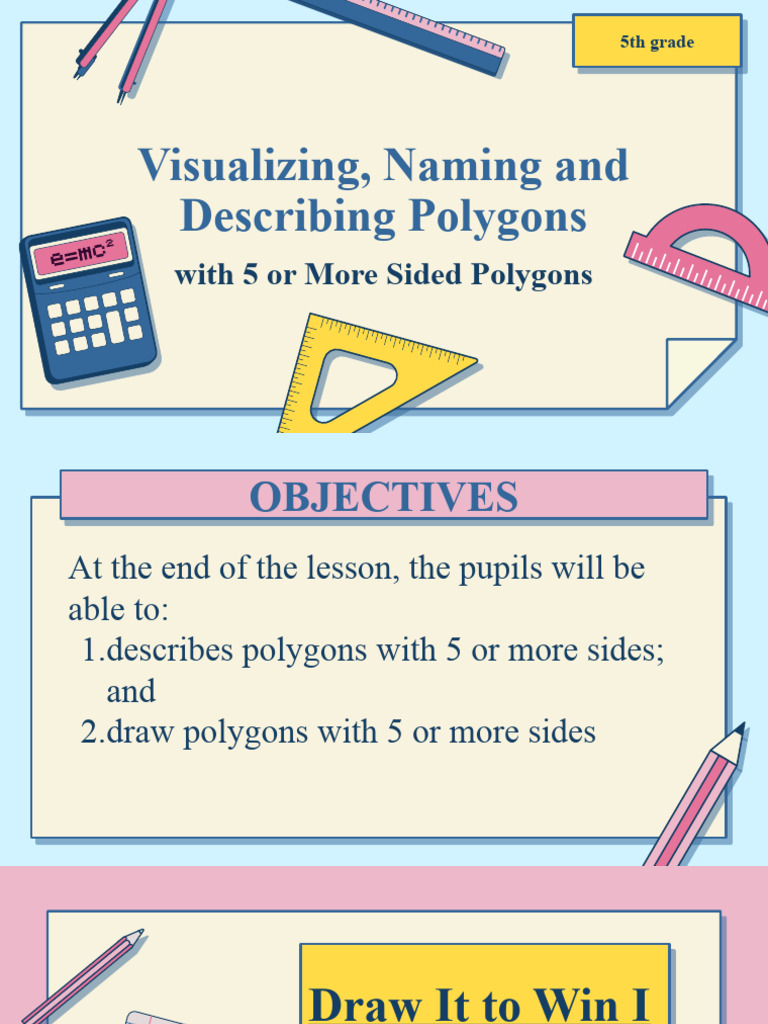 5th grade

Visualizing, Naming and Describing Polygons

with 5 or More Sided Polygons

$e=mc^2$

OBJECTIVES

At the end of the lesson, the pupils will be able to:

1.describes polygons with 5 or more sides; and

2.draw polygons with 5 or more sides

Draw It to Win I